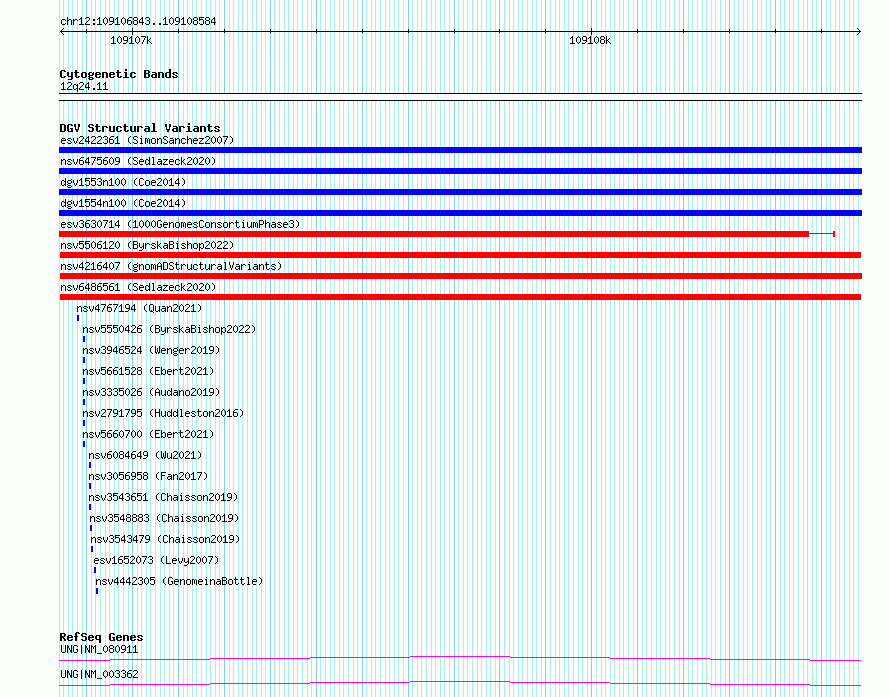 chr12:109106843..109108584

109107k

109108k

Cytogenetic Bands
12q24.11

DGV Structural Variants
esv2422361 (SimonSanchez2007)
nsv6475609 (Sedlazeck2020)
dgv1553n100 (Coe2014)
dgv1554n100 (Coe2014)
esv3630714 (1000GenomesConsortiumPhase3)
nsv5506120 (ByrskaBishop2022)
nsv4216407 (gnomADStructuralVariants)
nsv6486561 (Sedlazeck2020)
nsv4767194 (Quan2021)
nsv5550426 (ByrskaBishop2022)
nsv3946524 (Wenger2019)
nsv5661528 (Ebert2021)
nsv3335026 (Audano2019)
nsv2791795 (Huddleston2016)
nsv5660700 (Ebert2021)
nsv6084649 (Wu2021)
nsv3056958 (Fan2017)
nsv3543651 (Chaisson2019)
nsv3548883 (Chaisson2019)
nsv3543479 (Chaisson2019)
esv1652073 (Levy2007)
nsv4442305 (GenomeinaBottle)

RefSeq Genes
UNG|NM_080911
UNG|NM_003362